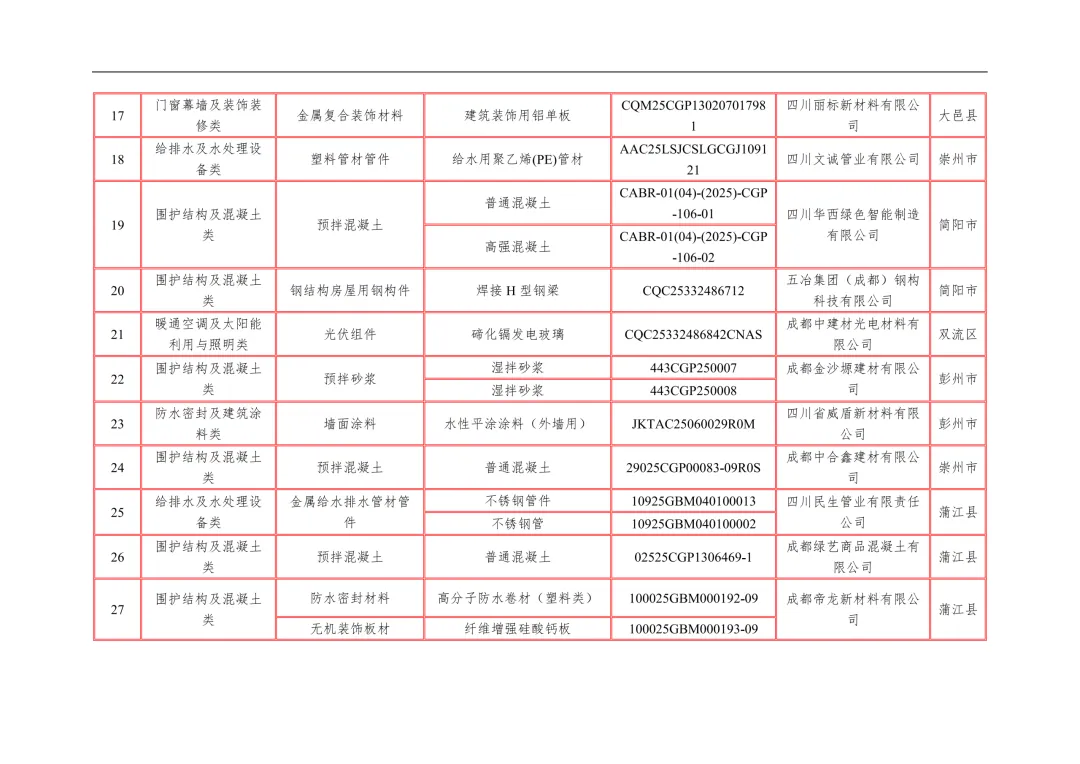 | 17 | 门窗幕墙及装饰装修类 | 金属复合装饰材料 | 建筑装饰用铝单板 | CQM25CGP130207017981 | 四川丽标新材料有限公司 | 大邑县 |
|---|---|---|---|---|---|---|
| 18 | 给排水及水处理设备类 | 塑料管材管件 | 给水用聚乙烯(PE)管材 | AAC25LSJCSLGCGJ109121 | 四川文诚管业有限公司 | 崇州市 |
| 19 | 围护结构及混凝土类 | 预拌混凝土 | 普通混凝土 | CABR-01(04)-(2025)-CGP-106-01 | 四川华西绿色智能制造有限公司 | 简阳市 |
|  |  |  | 高强混凝土 | CABR-01(04)-(2025)-CGP-106-02 |  |  |
| 20 | 围护结构及混凝土类 | 钢结构房屋用钢构件 | 焊接 H 型钢梁 | CQC25332486712 | 五冶集团（成都）钢构科技有限公司 | 简阳市 |
| 21 | 暖通空调及太阳能利用与照明类 | 光伏组件 | 碲化镉发电玻璃 | CQC25332486842CNAS | 成都中建材光电材料有限公司 | 双流区 |
| 22 | 围护结构及混凝土类 | 预拌砂浆 | 湿拌砂浆 | 443CGP250007 | 成都金沙塬建材有限公司 | 彭州市 |
|  |  |  | 湿拌砂浆 | 443CGP250008 |  |  |
| 23 | 防水密封及建筑涂料类 | 墙面涂料 | 水性平涂涂料（外墙用） | JKTAC25060029R0M | 四川省威盾新材料有限公司 | 彭州市 |
| 24 | 围护结构及混凝土类 | 预拌混凝土 | 普通混凝土 | 29025CGP00083-09R0S | 成都中合鑫建材有限公司 | 崇州市 |
| 25 | 给排水及水处理设备类 | 金属给水排水管材管件 | 不锈钢管件 | 10925GBM040100013 | 四川民生管业有限责任公司 | 蒲江县 |
|  |  |  | 不锈钢管 | 10925GBM040100002 |  |  |
| 26 | 围护结构及混凝土类 | 预拌混凝土 | 普通混凝土 | 02525CGP1306469-1 | 成都绿艺商品混凝土有限公司 | 蒲江县 |
| 27 | 围护结构及混凝土类 | 防水密封材料 | 高分子防水卷材（塑料类） | 100025GBM000192-09 | 成都帝龙新材料有限公司 | 蒲江县 |
|  |  | 无机装饰板材 | 纤维增强硅酸钙板 | 100025GBM000193-09 |  |  |